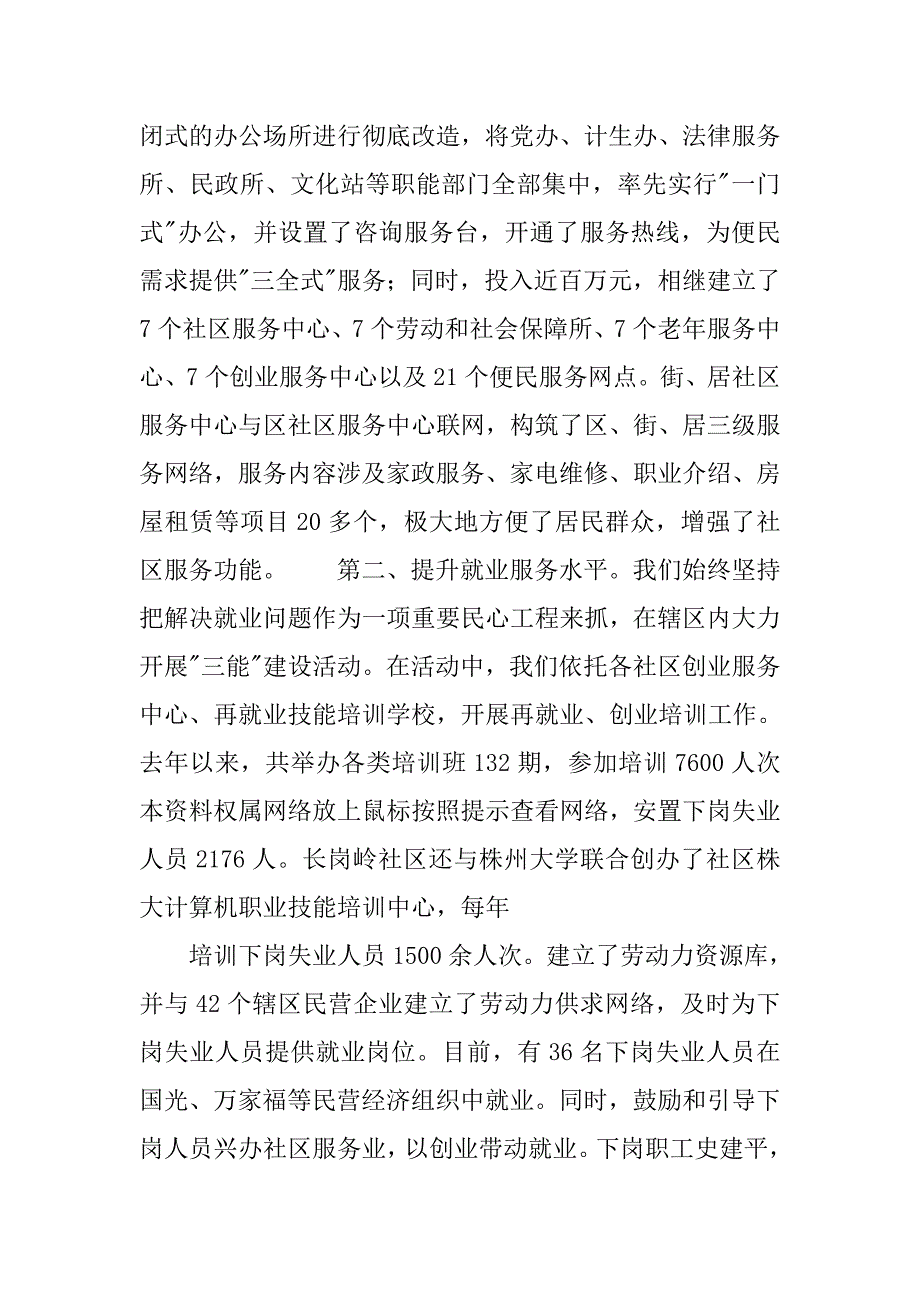 闭式的办公场所进行彻底改造，将党办、计生办、法律服务所、民政所、文化站等职能部门全部集中，率先实行"一门式"办公，并设置了咨询服务台，开通了服务热线，为便民需求提供"三全式"服务；同时，投入近百万元，相继建立了7个社区服务中心、7个劳动和社会保障所、7个老年服务中心、7个创业服务中心以及21个便民服务网点。街、居社区服务中心与区社区服务中心联网，构筑了区、街、居三级服务网络，服务内容涉及家政服务、家电维修、职业介绍、房屋租赁等项目20多个，极大地方便了居民群众，增强了社区服务功能。　　第二、提升就业服务水平。我们始终坚持把解决就业问题作为一项重要民心工程来抓，在辖区内大力开展"三能"建设活动。在活动中，我们依托各社区创业服务中心、再就业技能培训学校，开展再就业、创业培训工作。去年以来，共举办各类培训班132期，参加培训7600人次本资料权属网络放上鼠标按照提示查看网络，安置下岗失业人员2176人。长岗岭社区还与株州大学联合创办了社区株大计算机职业技能培训中心，每年

培训下岗失业人员1500余人次。建立了劳动力资源库，并与42个辖区民营企业建立了劳动力供求网络，及时为下岗失业人员提供就业岗位。目前，有36名下岗失业人员在国光、万家福等民营经济组织中就业。同时，鼓励和引导下岗人员兴办社区服务业，以创业带动就业。下岗职工史建平，